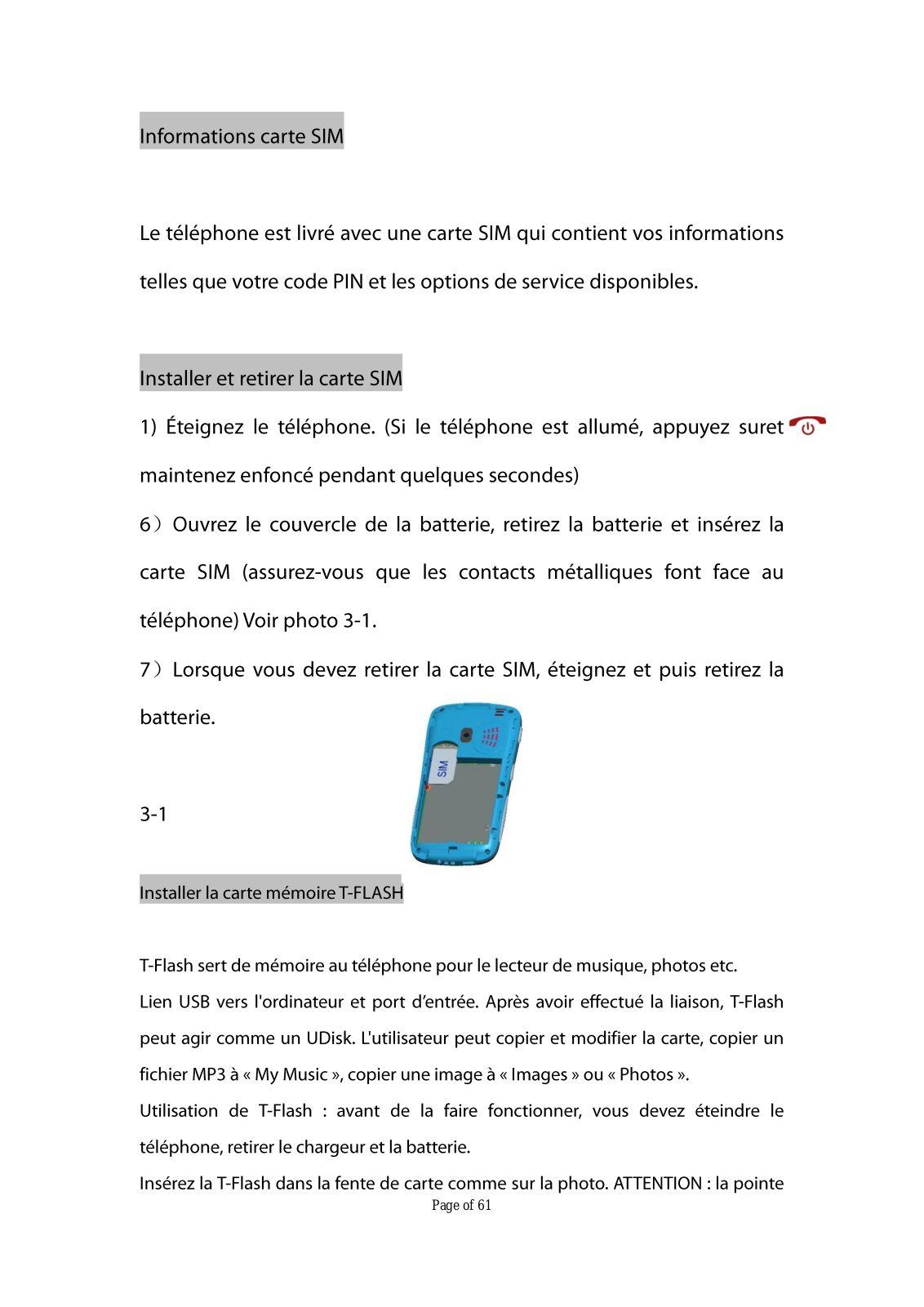 Informations carte SIM

Le téléphone est livré avec une carte SIM qui contient vos informations telles que votre code PIN et les options de service disponibles.

Installer et retirer la carte SIM

1) Éteignez le téléphone. (Si le téléphone est allumé, appuyez suret maintenez enfoncé pendant quelques secondes)

6）Ouvrez le couvercle de la batterie, retirez la batterie et insérez la carte SIM (assurez-vous que les contacts métalliques font face au téléphone) Voir photo 3-1.

7）Lorsque vous devez retirer la carte SIM, éteignez et puis retirez la batterie.

SIM

3-1

Installer la carte mémoire T-FLASH

T-Flash sert de mémoire au téléphone pour le lecteur de musique, photos etc.

Lien USB vers l'ordinateur et port d'entrée. Après avoir effectué la liaison, T-Flash peut agir comme un UDisk. L'utilisateur peut copier et modifier la carte, copier un fichier MP3 à « My Music », copier une image à « Images » ou « Photos ».

Utilisation de T-Flash : avant de la faire fonctionner, vous devez éteindre le téléphone, retirer le chargeur et la batterie.

Insérez la T-Flash dans la fente de carte comme sur la photo. ATTENTION : la pointe

Page of 61